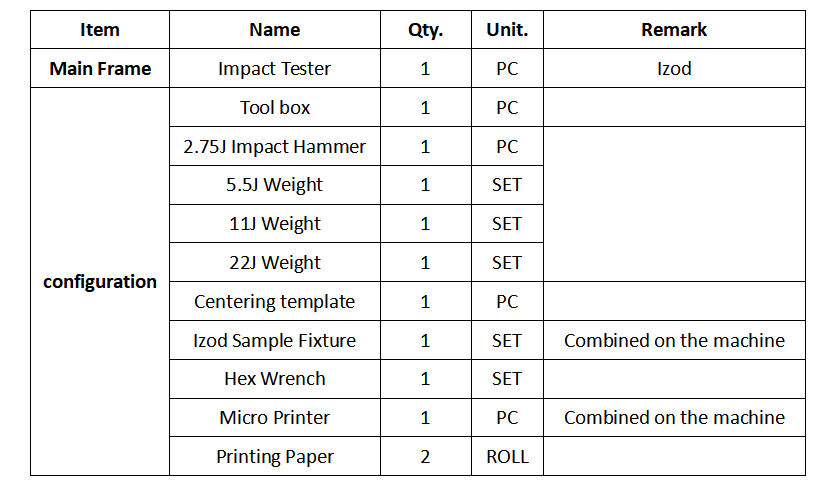 | Item | Name | Qty. | Unit. | Remark |
|---|---|---|---|---|
| Main Frame | Impact Tester | 1 | PC | Izod |
| configuration | Tool box | 1 | PC | |
| | 2.75J Impact Hammer | 1 | PC | |
| | 5.5J Weight | 1 | SET | |
| | 11J Weight | 1 | SET | |
| | 22J Weight | 1 | SET | |
| | Centering template | 1 | PC | |
| | Izod Sample Fixture | 1 | SET | Combined on the machine |
| | Hex Wrench | 1 | SET | |
| | Micro Printer | 1 | PC | Combined on the machine |
| | Printing Paper | 2 | ROLL | |